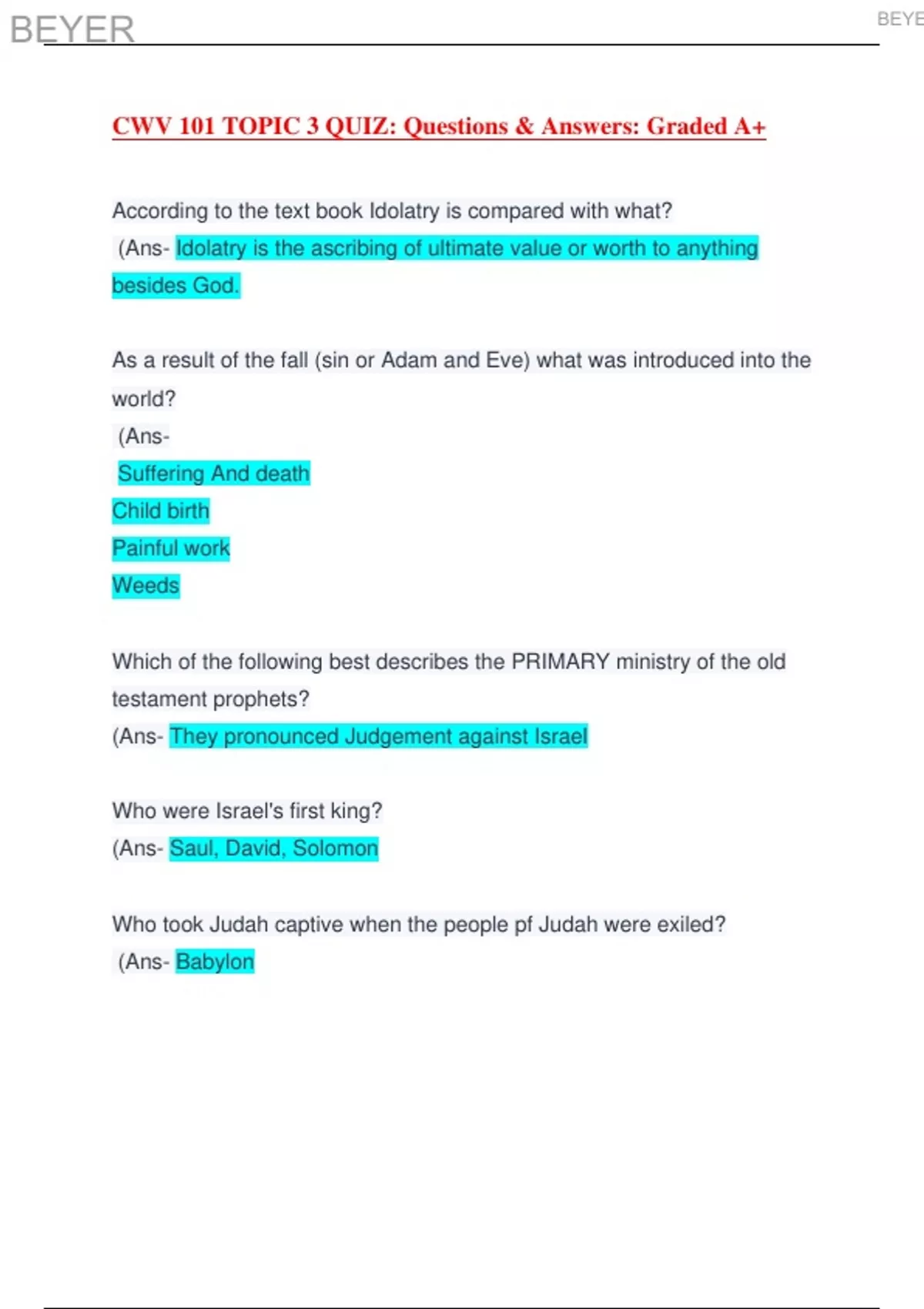 BEYER

BEYE

CWV 101 TOPIC 3 QUIZ: Questions & Answers: Graded A+

According to the text book Idolatry is compared with what?
(Ans- Idolatry is the ascribing of ultimate value or worth to anything besides God.

As a result of the fall (sin or Adam and Eve) what was introduced into the world?
(Ans-
Suffering And death
Child birth
Painful work
Weeds

Which of the following best describes the PRIMARY ministry of the old testament prophets?
(Ans- They pronounced Judgement against Israel

Who were Israel's first king?
(Ans- Saul, David, Solomon

Who took Judah captive when the people pf Judah were exiled?
(Ans- Babylon